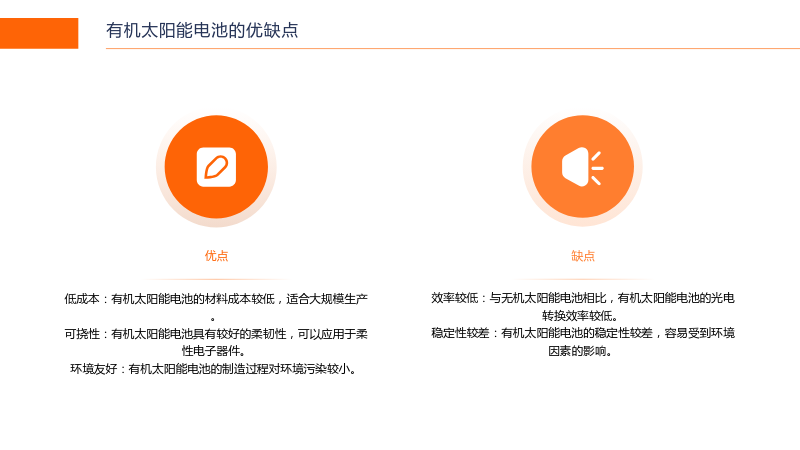 有机太阳能电池的优缺点

优点

低成本：有机太阳能电池的材料成本较低，适合大规模生产。

可挠性：有机太阳能电池具有较好的柔韧性，可以应用于柔性电子器件。

环境友好：有机太阳能电池的制造过程对环境污染较小。

缺点

效率较低：与无机太阳能电池相比，有机太阳能电池的光电转换效率较低。

稳定性较差：有机太阳能电池的稳定性较差，容易受到环境因素的影响。